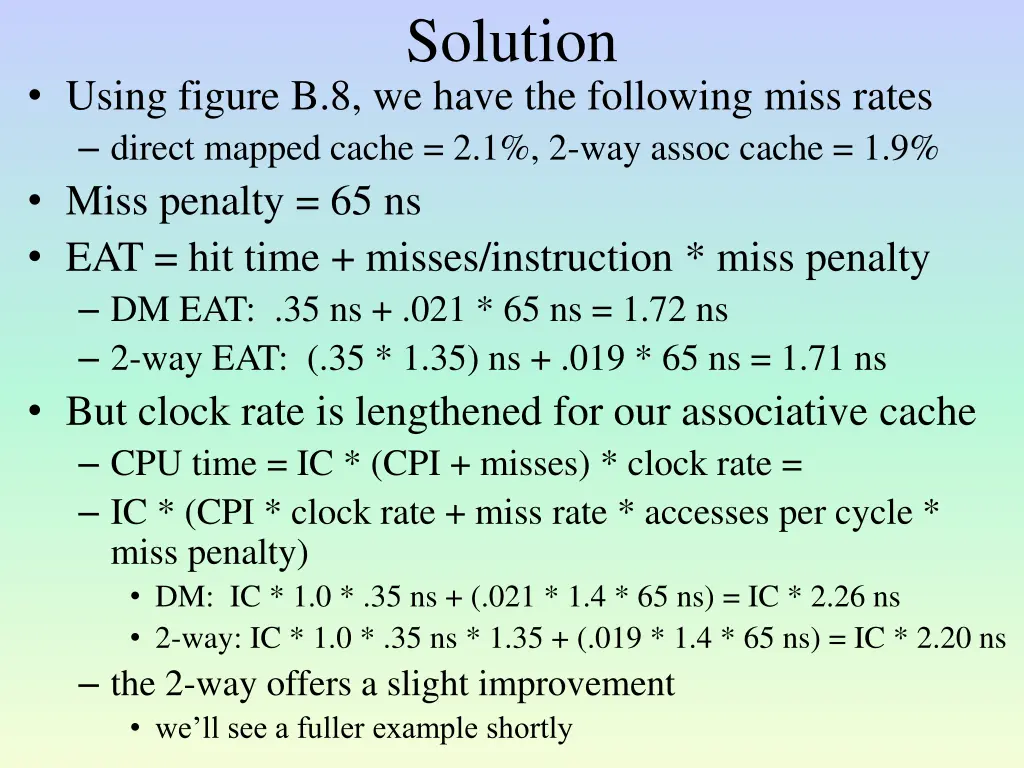 Solution

• Using figure B.8, we have the following miss rates
– direct mapped cache = 2.1%, 2-way assoc cache = 1.9%
• Miss penalty = 65 ns
• EAT = hit time + misses/instruction * miss penalty
– DM EAT: .35 ns + .021 * 65 ns = 1.72 ns
– 2-way EAT: (.35 * 1.35) ns + .019 * 65 ns = 1.71 ns
• But clock rate is lengthened for our associative cache
– CPU time = IC * (CPI + misses) * clock rate =
– IC * (CPI * clock rate + miss rate * accesses per cycle * miss penalty)
• DM: IC * 1.0 * .35 ns + (.021 * 1.4 * 65 ns) = IC * 2.26 ns
• 2-way: IC * 1.0 * .35 ns * 1.35 + (.019 * 1.4 * 65 ns) = IC * 2.20 ns
– the 2-way offers a slight improvement
• we'll see a fuller example shortly